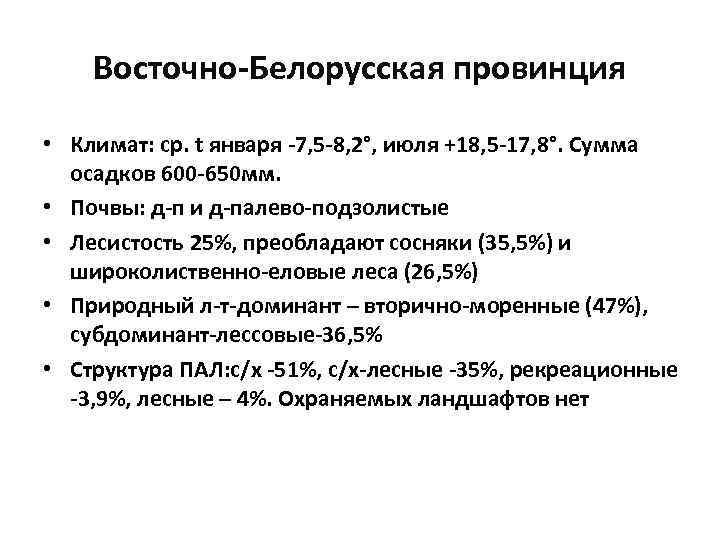 Восточно-Белорусская провинция

• Климат: ср. t января -7,5-8,2°, июля +18,5-17,8°. Сумма осадков 600-650мм.
• Почвы: д-п и д-палево-подзолистые
• Лесистость 25%, преобладают сосняки (35,5%) и широколиственно-еловые леса (26,5%)
• Природный л-т-доминант – вторично-моренные (47%), субдоминант-лессовые-36,5%
• Структура ПАЛ:с/х -51%, с/х-лесные -35%, рекреационные -3,9%, лесные – 4%. Охраняемых ландшафтов нет